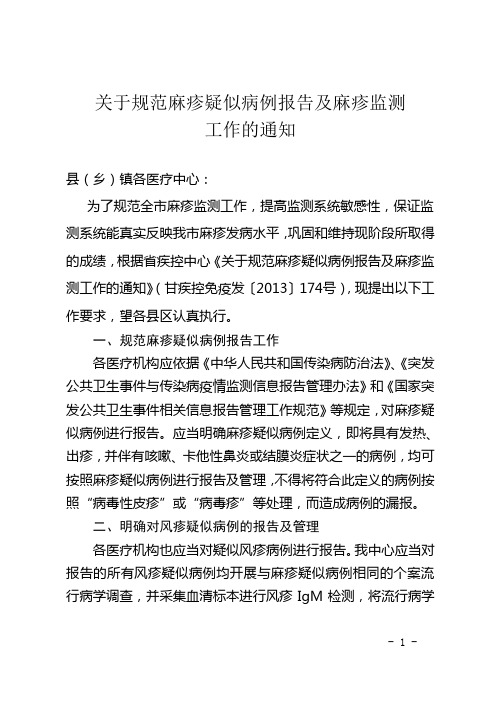 关于规范麻疹疑似病例报告及麻疹监测工作的通知

县（乡）镇各医疗中心：

为了规范全市麻疹监测工作，提高监测系统敏感性，保证监测系统能真实反映我市麻疹发病水平，巩固和维持现阶段所取得的成绩，根据省疾控中心《关于规范麻疹疑似病例报告及麻疹监测工作的通知》（甘疾控免疫发〔2013〕174号），现提出以下工作要求，望各县区认真执行。

一、规范麻疹疑似病例报告工作

各医疗机构应依据《中华人民共和国传染病防治法》、《突发公共卫生事件与传染病疫情监测信息报告管理办法》和《国家突发公共卫生事件相关信息报告管理工作规范》等规定，对麻疹疑似病例进行报告。应当明确麻疹疑似病例定义，即将具有发热、出疹，并伴有咳嗽、卡他性鼻炎或结膜炎症状之一的病例，均可按照麻疹疑似病例进行报告及管理，不得将符合此定义的病例按照“病毒性皮疹”或“病毒疹”等处理，而造成病例的漏报。

二、明确对风疹疑似病例的报告及管理

各医疗机构也应当对疑似风疹病例进行报告。我中心应当对报告的所有风疹疑似病例均开展与麻疹疑似病例相同的个案流行病学调查，并采集血清标本进行风疹 IgM 检测，将流行病学

- 1 -